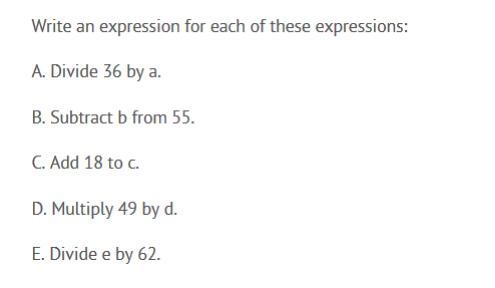 Write an expression for each of these expressions:

A. Divide 36 by a.

B. Subtract b from 55.

C. Add 18 to c.

D. Multiply 49 by d.

E. Divide e by 62.